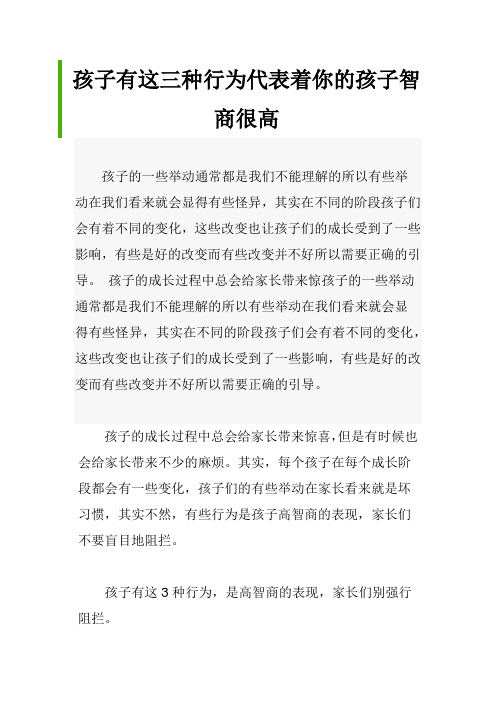 孩子有这三种行为代表着你的孩子智商很高

孩子的一些举动通常都是我们不能理解的所以有些举动在我们看来就会显得有些怪异，其实在不同的阶段孩子们会有着不同的变化，这些改变也让孩子们的成长受到了一些影响，有些是好的改变而有些改变并不好所以需要正确的引导。 孩子的成长过程中总会给家长带来惊孩子的一些举动通常都是我们不能理解的所以有些举动在我们看来就会显得有些怪异，其实在不同的阶段孩子们会有着不同的变化，这些改变也让孩子们的成长受到了一些影响，有些是好的改变而有些改变并不好所以需要正确的引导。

孩子的成长过程中总会给家长带来惊喜,但是有时候也会给家长带来不少的麻烦。其实，每个孩子在每个成长阶段都会有一些变化，孩子们的有些举动在家长看来就是坏习惯，其实不然，有些行为是孩子高智商的表现，家长们不要盲目地阻拦。

孩子有这 3 种行为，是高智商的表现，家长们别强行阻拦。